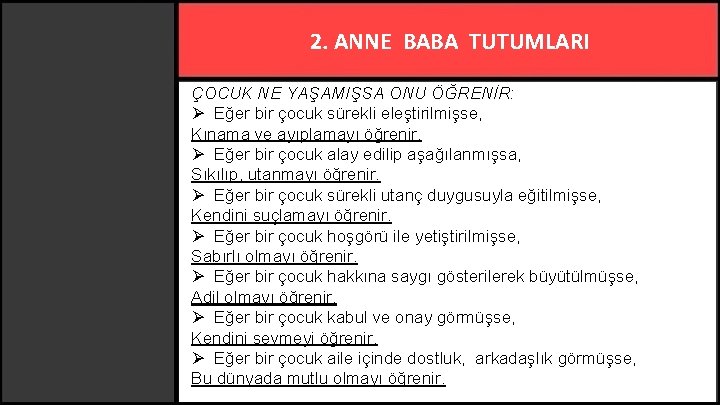 2. ANNE BABA TUTUMLARI

ÇOCUK NE YAŞAMIŞSA ONU ÖĞRENİR:

➢ Eğer bir çocuk sürekli eleştirilmişse,
Kınama ve ayıplamayı öğrenir.

➢ Eğer bir çocuk alay edilip aşağılanmışsa,
Sıkılıp, utanmayı öğrenir.

➢ Eğer bir çocuk sürekli utanç duygusuyla eğitilmişse,
Kendini suçlamayı öğrenir.

➢ Eğer bir çocuk hoşgörü ile yetiştirilmişse,
Sabırlı olmayı öğrenir.

➢ Eğer bir çocuk hakkına saygı gösterilerek büyütülmüşse,
Adil olmayı öğrenir.

➢ Eğer bir çocuk kabul ve onay görmüşse,
Kendini sevmeyi öğrenir.

➢ Eğer bir çocuk aile içinde dostluk, arkadaşlık görmüşse,
Bu dünyada mutlu olmayı öğrenir.